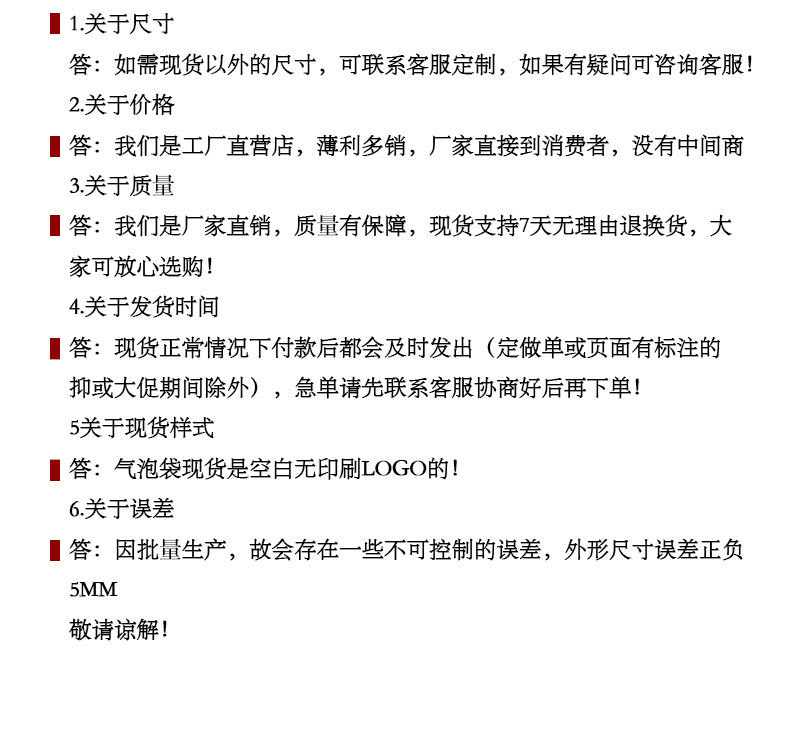 1.关于尺寸

答：如需现货以外的尺寸，可联系客服定制，如果有疑问可咨询客服！

2.关于价格

答：我们是工厂直营店，薄利多销，厂家直接到消费者，没有中间商

3.关于质量

答：我们是厂家直销，质量有保障，现货支持7天无理由退换货，大家可放心选购！

4.关于发货时间

答：现货正常情况下付款后都会及时发出（定做单或页面有标注的抑或大促期间除外），急单请先联系客服协商好后再下单！

5关于现货样式

答：气泡袋现货是空白无印刷LOGO的！

6.关于误差

答：因批量生产，故会存在一些不可控制的误差，外形尺寸误差正负5MM

敬请谅解！